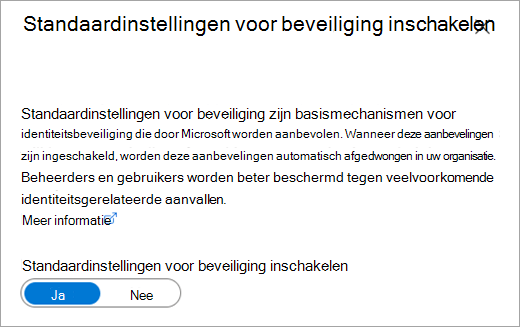 Standaardinstellingen voor beveiliging inschakelen

Standaardinstellingen voor beveiliging zijn basismechanismen voor identiteitsbeveiliging die door Microsoft worden aanbevolen. Wanneer deze aanbevelingen zijn ingeschakeld, worden deze aanbevelingen automatisch afgedwongen in uw organisatie. Beheerders en gebruikers worden beter beschermd tegen veelvoorkomende identiteitsgerelateerde aanvallen.
Meer informatie

Standaardinstellingen voor beveiliging inschakelen

Ja
Nee